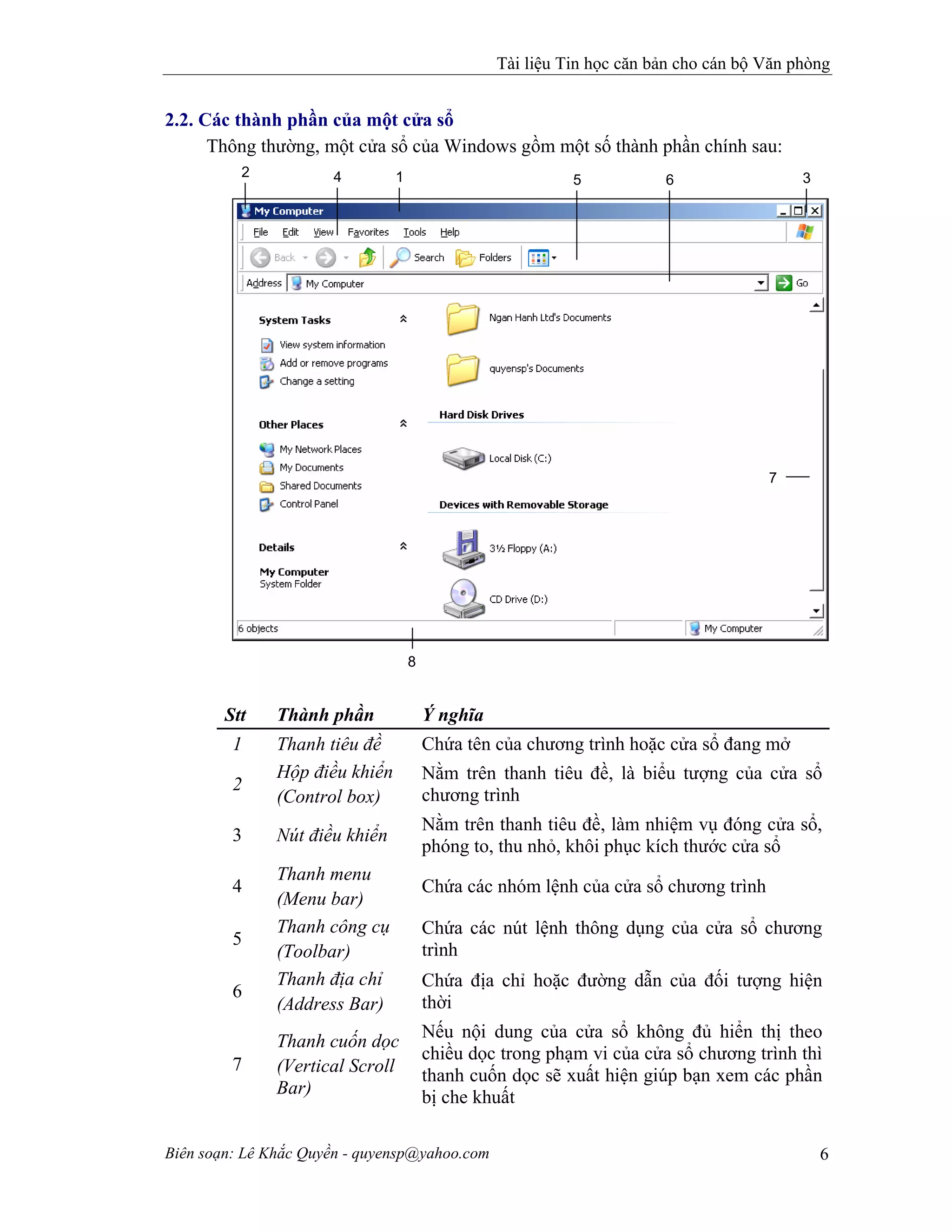 Tài liệu Tin học căn bản cho cán bộ Văn phòng

2.2. Các thành phần của một cửa sổ

Thông thường, một cửa sổ của Windows gồm một số thành phần chính sau:

2 4 1 5 6 3

My Computer

File Edit View Favorites Tools Help

Back Search Folders

Address My Computer Go

System Tasks

View system information
Add or remove programs
Change a setting

Other Places

My Network Places
My Documents
Shared Documents
Control Panel

Details

My Computer
System Folder

Ngan Hanh Ltd's Documents

quyensp's Documents

Hard Disk Drives

Local Disk (C:)

Devices with Removable Storage

3½ Floppy (A:)

CD Drive (D:)

7

6 objects My Computer

8

| Stt | Thành phần | Ý nghĩa |
|---|---|---|
| 1 | Thanh tiêu đề | Chứa tên của chương trình hoặc cửa sổ đang mở |
| 2 | Hộp điều khiển (Control box) | Nằm trên thanh tiêu đề, là biểu tượng của cửa sổ chương trình |
| 3 | Nút điều khiển | Nằm trên thanh tiêu đề, làm nhiệm vụ đóng cửa sổ, phóng to, thu nhỏ, khôi phục kích thước cửa sổ |
| 4 | Thanh menu (Menu bar) | Chứa các nhóm lệnh của cửa sổ chương trình |
| 5 | Thanh công cụ (Toolbar) | Chứa các nút lệnh thông dụng của cửa sổ chương trình |
| 6 | Thanh địa chỉ (Address Bar) | Chứa địa chỉ hoặc đường dẫn của đối tượng hiện thời |
| 7 | Thanh cuốn dọc (Vertical Scroll Bar) | Nếu nội dung của cửa sổ không đủ hiển thị theo chiều dọc trong phạm vi của cửa sổ chương trình thì thanh cuốn dọc sẽ xuất hiện giúp bạn xem các phần bị che khuất |

Biên soạn: Lê Khắc Quyền - quyensp@yahoo.com 6